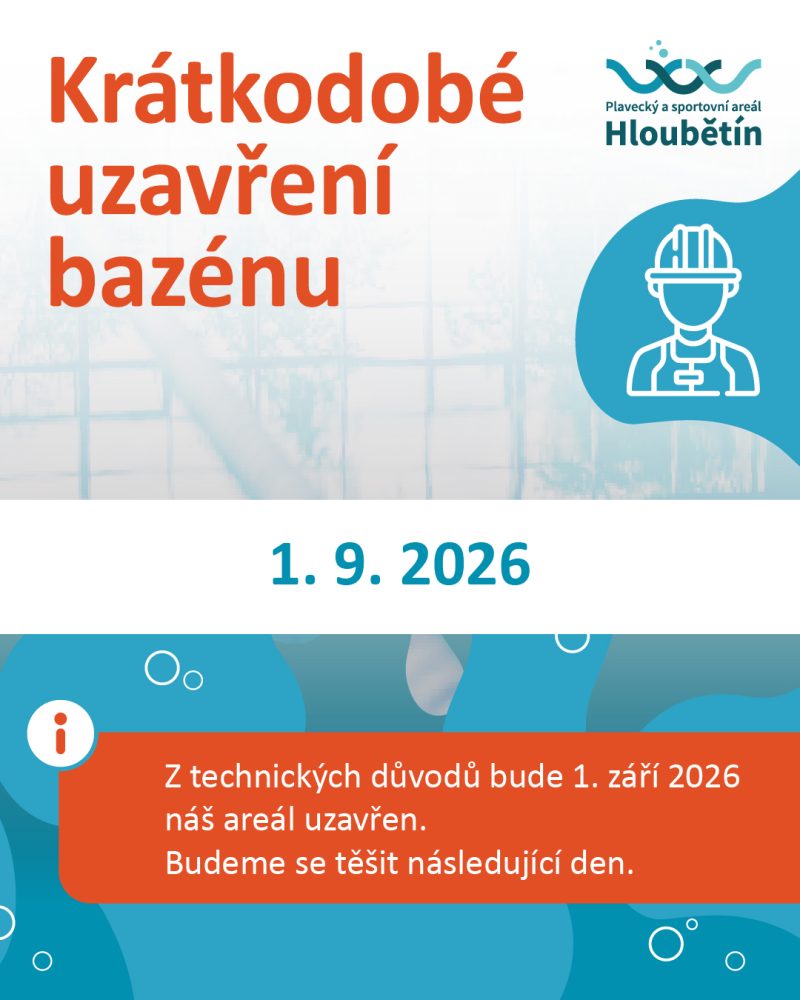 Krátkodobé uzavření bazénu

Plavecký a sportovní areál
Hloubětín

1. 9. 2026

i

Z technických důvodů bude 1. září 2026 náš areál uzavřen.
Budeme se těšit následující den.